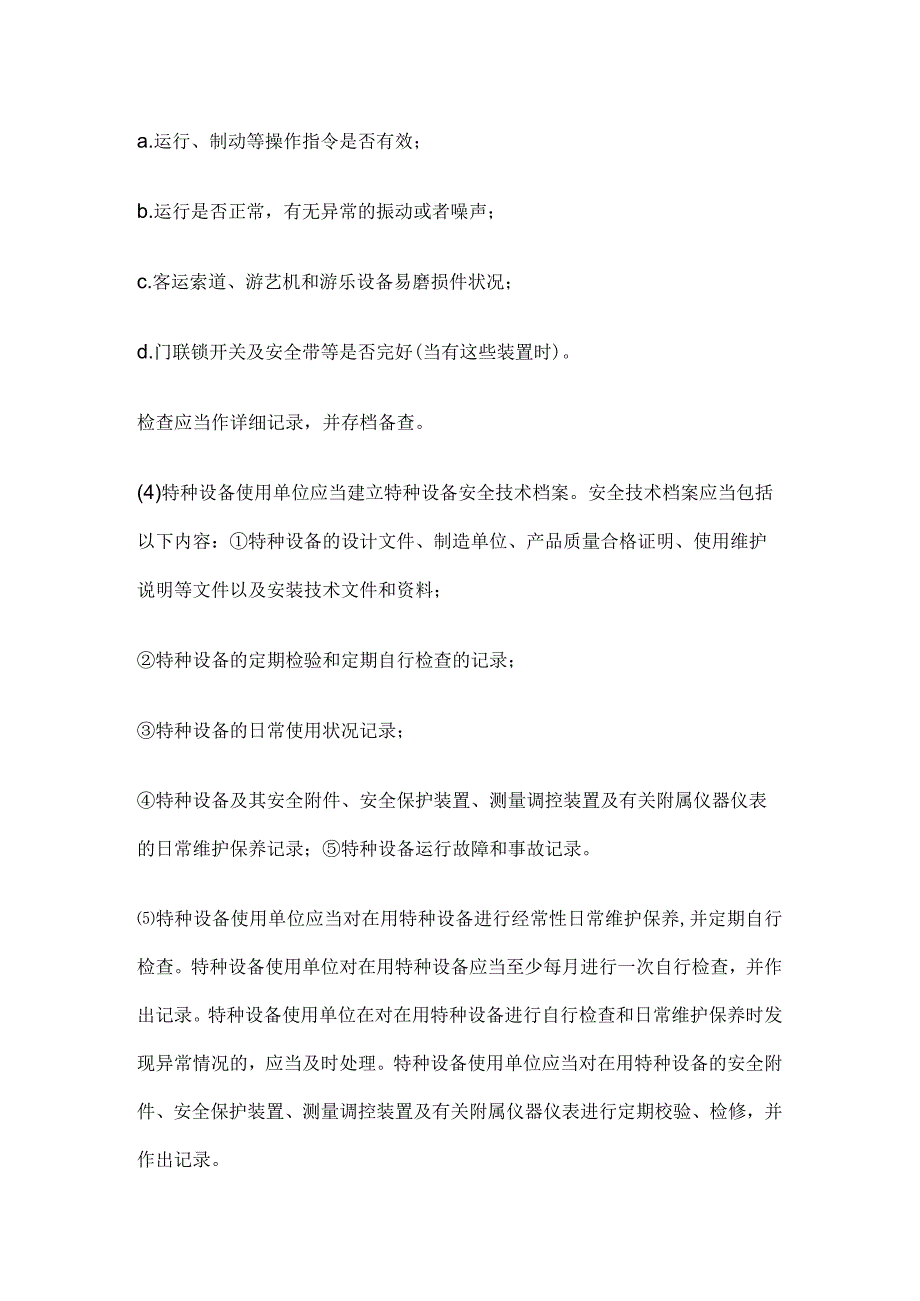 a.运行、制动等操作指令是否有效；

b.运行是否正常，有无异常的振动或者噪声；

c.客运索道、游艺机和游乐设备易磨损件状况；

d.门联锁开关及安全带等是否完好(当有这些装置时)。

检查应当作详细记录，并存档备查。

(4)特种设备使用单位应当建立特种设备安全技术档案。安全技术档案应当包括以下内容：①特种设备的设计文件、制造单位、产品质量合格证明、使用维护说明等文件以及安装技术文件和资料；

②特种设备的定期检验和定期自行检查的记录；

③特种设备的日常使用状况记录；

④特种设备及其安全附件、安全保护装置、测量调控装置及有关附属仪器仪表的日常维护保养记录；⑤特种设备运行故障和事故记录。

⑸特种设备使用单位应当对在用特种设备进行经常性日常维护保养,并定期自行检查。特种设备使用单位对在用特种设备应当至少每月进行一次自行检查，并作出记录。特种设备使用单位在对在用特种设备进行自行检查和日常维护保养时发现异常情况的，应当及时处理。特种设备使用单位应当对在用特种设备的安全附件、安全保护装置、测量调控装置及有关附属仪器仪表进行定期校验、检修，并作出记录。